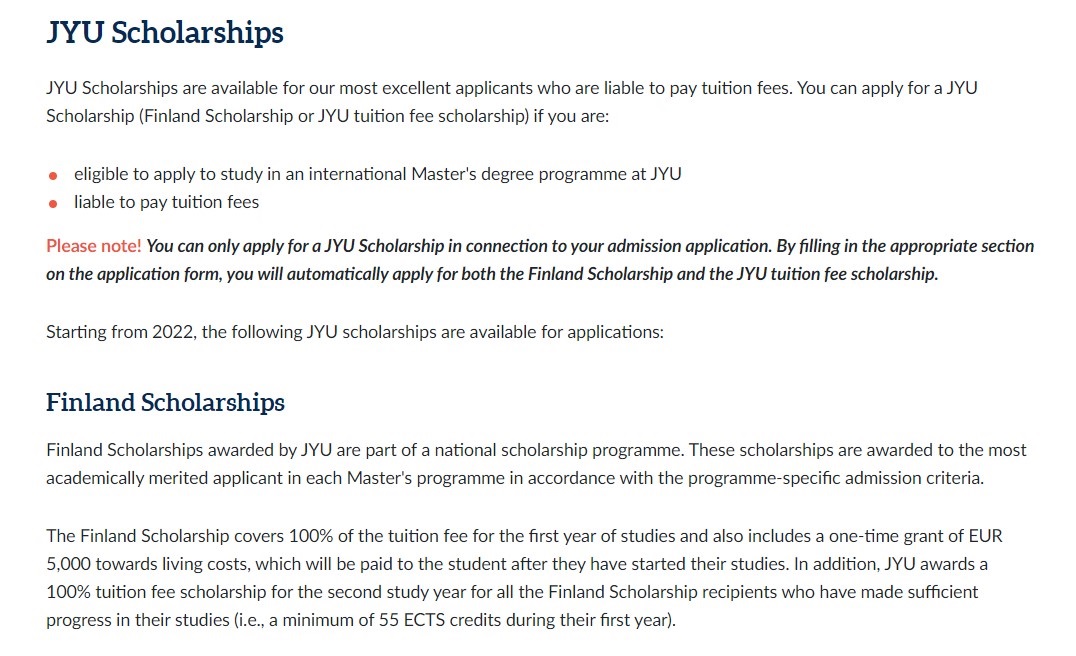 JYU Scholarships

JYU Scholarships are available for our most excellent applicants who are liable to pay tuition fees. You can apply for a JYU Scholarship (Finland Scholarship or JYU tuition fee scholarship) if you are:

- eligible to apply to study in an international Master's degree programme at JYU
- liable to pay tuition fees

Please note! You can only apply for a JYU Scholarship in connection to your admission application. By filling in the appropriate section on the application form, you will automatically apply for both the Finland Scholarship and the JYU tuition fee scholarship.

Starting from 2022, the following JYU scholarships are available for applications:

Finland Scholarships

Finland Scholarships awarded by JYU are part of a national scholarship programme. These scholarships are awarded to the most academically merited applicant in each Master's programme in accordance with the programme-specific admission criteria.

The Finland Scholarship covers 100% of the tuition fee for the first year of studies and also includes a one-time grant of EUR 5,000 towards living costs, which will be paid to the student after they have started their studies. In addition, JYU awards a 100% tuition fee scholarship for the second study year for all the Finland Scholarship recipients who have made sufficient progress in their studies (i.e., a minimum of 55 ECTS credits during their first year).